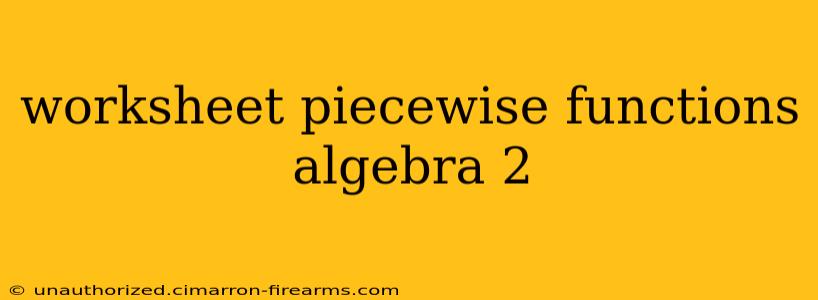 worksheet piecewise functions algebra 2

© unauthorized.cimarron-firearms.com